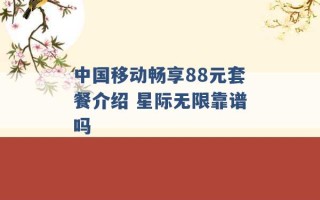 中国移动畅享88元套餐介绍 星际无限靠谱吗